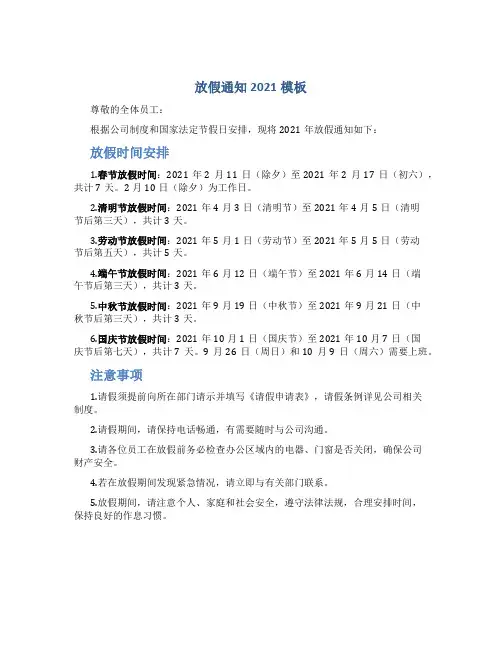 放假通知 2021 模板

尊敬的全体员工：

根据公司制度和国家法定节假日安排，现将 2021 年放假通知如下：

放假时间安排

1.春节放假时间：2021 年 2 月 11 日（除夕）至 2021 年 2 月 17 日（初六），共计 7 天。2 月 10 日（除夕）为工作日。

2.清明节放假时间：2021 年 4 月 3 日（清明节）至 2021 年 4 月 5 日（清明节后第三天），共计 3 天。

3.劳动节放假时间：2021 年 5 月 1 日（劳动节）至 2021 年 5 月 5 日（劳动节后第五天），共计 5 天。

4.端午节放假时间：2021 年 6 月 12 日（端午节）至 2021 年 6 月 14 日（端午节后第三天），共计 3 天。

5.中秋节放假时间：2021 年 9 月 19 日（中秋节）至 2021 年 9 月 21 日（中秋节后第三天），共计 3 天。

6.国庆节放假时间：2021 年 10 月 1 日（国庆节）至 2021 年 10 月 7 日（国庆节后第七天），共计 7 天。9 月 26 日（周日）和 10 月 9 日（周六）需要上班。

注意事项

1.请假须提前向所在部门请示并填写《请假申请表》，请假条例详见公司相关制度。

2.请假期间，请保持电话畅通，有需要随时与公司沟通。

3.请各位员工在放假前务必检查办公区域内的电器、门窗是否关闭，确保公司财产安全。

4.若在放假期间发现紧急情况，请立即与有关部门联系。

5.放假期间，请注意个人、家庭和社会安全，遵守法律法规，合理安排时间，保持良好的作息习惯。